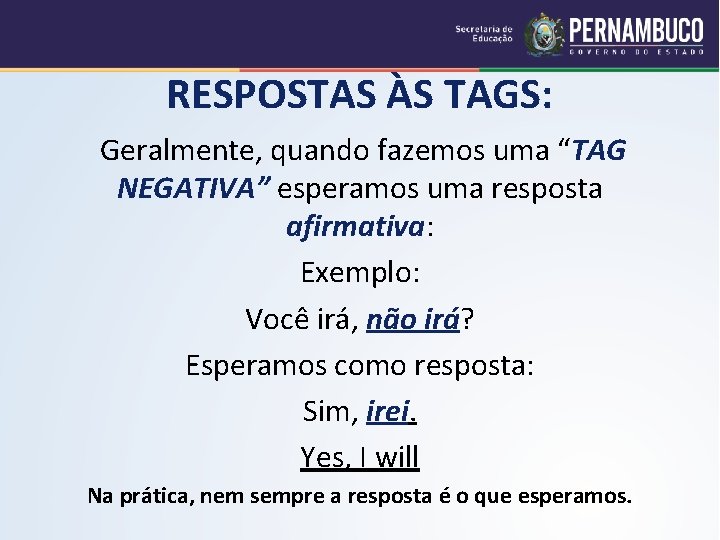 Secretaria de Educação
PERNAMBUCO
GOVERNO DO ESTADO

RESPOSTAS ÀS TAGS:

Geralmente, quando fazemos uma “TAG NEGATIVA” esperamos uma resposta afirmativa:

Exemplo:

Você irá, não irá?

Esperamos como resposta:

Sim, irei.

Yes, I will

Na prática, nem sempre a resposta é o que esperamos.